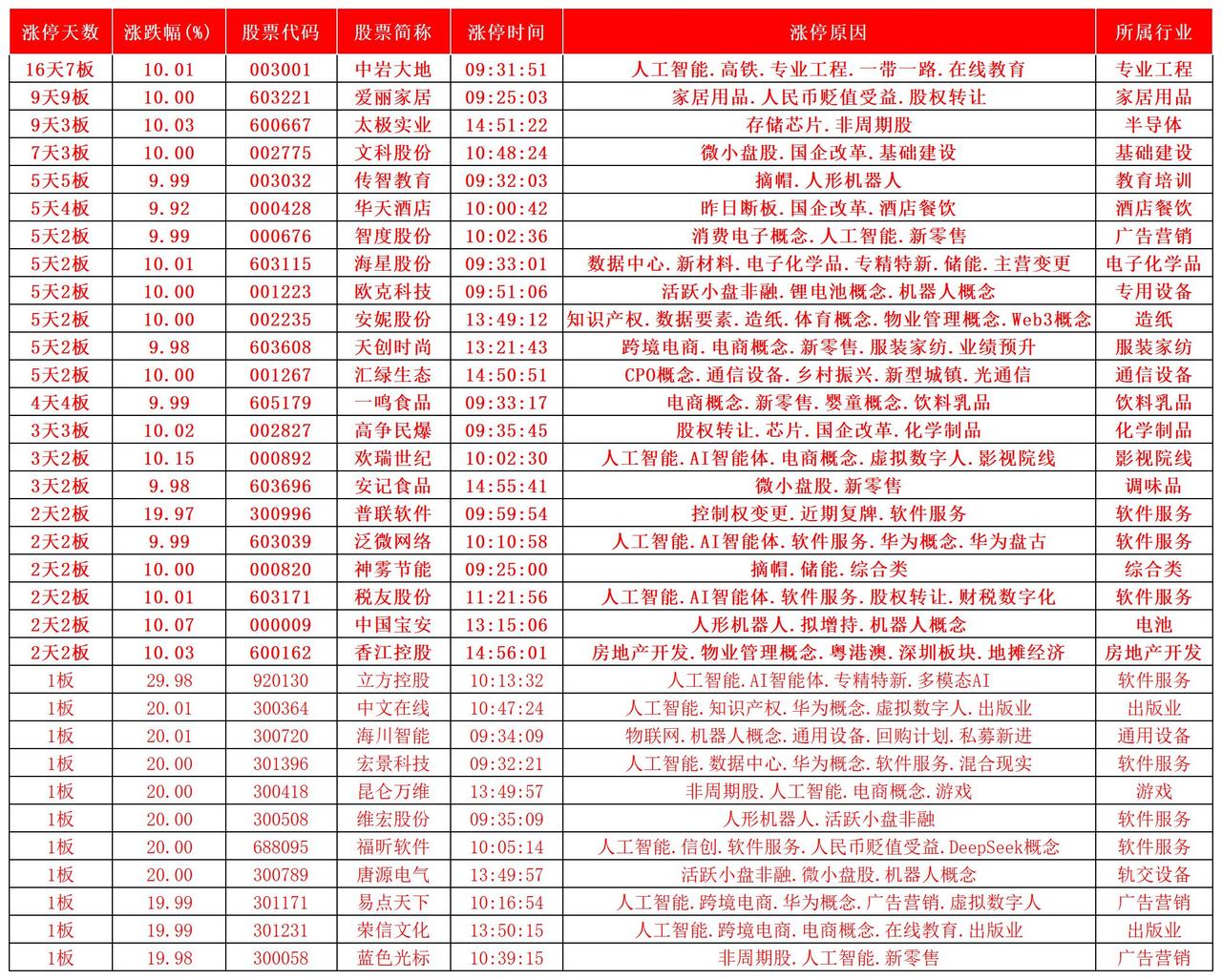 | 涨停天数 | 涨跌幅(%) | 股票代码 | 股票简称 | 涨停时间 | 涨停原因 | 所属行业 |
|---|---|---|---|---|---|---|
| 16天7板 | 10.01 | 003001 | 中岩大地 | 09:31:51 | 人工智能.高铁.专业工程.一带一路.在线教育 | 专业工程 |
| 9天9板 | 10.00 | 603221 | 爱丽家居 | 09:25:03 | 家居用品.人民币贬值受益.股权转让 | 家居用品 |
| 9天3板 | 10.03 | 600667 | 太极实业 | 14:51:22 | 存储芯片.非周期股 | 半导体 |
| 7天3板 | 10.00 | 002775 | 文科股份 | 10:48:24 | 微小盘股.国企改革.基础建设 | 基础建设 |
| 5天5板 | 9.99 | 003032 | 传智教育 | 09:32:03 | 摘帽.人形机器人 | 教育培训 |
| 5天4板 | 9.92 | 000428 | 华天酒店 | 10:00:42 | 昨日断板.国企改革.酒店餐饮 | 酒店餐饮 |
| 5天2板 | 9.99 | 000676 | 智度股份 | 10:02:36 | 消费电子概念.人工智能.新零售 | 广告营销 |
| 5天2板 | 10.01 | 603115 | 海星股份 | 09:33:01 | 数据中心.新材料.电子化学品.专精特新.储能.主营变更 | 电子化学品 |
| 5天2板 | 10.00 | 001223 | 欧克科技 | 09:51:06 | 活跃小盘非融.锂电池概念.机器人概念 | 专用设备 |
| 5天2板 | 10.00 | 002235 | 安妮股份 | 13:49:12 | 知识产权.数据要素.造纸.体育概念.物业管理概念.Web3概念 | 造纸 |
| 5天2板 | 9.98 | 603608 | 天创时尚 | 13:21:43 | 跨境电商.电商概念.新零售.服装家纺.业绩预升 | 服装家纺 |
| 5天2板 | 10.00 | 001267 | 汇绿生态 | 14:50:51 | CPO概念.通信设备.乡村振兴.新型城镇.光通信 | 通信设备 |
| 4天4板 | 9.99 | 605179 | 一鸣食品 | 09:33:17 | 电商概念.新零售.婴童概念.饮料乳品 | 饮料乳品 |
| 3天3板 | 10.02 | 002827 | 高争民爆 | 09:35:45 | 股权转让.芯片.国企改革.化学制品 | 化学制品 |
| 3天2板 | 10.15 | 000892 | 欢瑞世纪 | 10:02:30 | 人工智能.AI智能体.电商概念.虚拟数字人.影视院线 | 影视院线 |
| 3天2板 | 9.98 | 603696 | 安记食品 | 14:55:41 | 微小盘股.新零售 | 调味品 |
| 2天2板 | 19.97 | 300996 | 普联软件 | 09:59:54 | 控制权变更.近期复牌.软件服务 | 软件服务 |
| 2天2板 | 9.99 | 603039 | 泛微网络 | 10:10:58 | 人工智能.AI智能体.软件服务.华为概念.华为盘古 | 软件服务 |
| 2天2板 | 10.00 | 000820 | 神雾节能 | 09:25:00 | 摘帽.储能.综合类 | 综合类 |
| 2天2板 | 10.01 | 603171 | 税友股份 | 11:21:56 | 人工智能.AI智能体.软件服务.股权转让.财税数字化 | 软件服务 |
| 2天2板 | 10.07 | 000009 | 中国宝安 | 13:15:06 | 人形机器人.拟增持.机器人概念 | 电池 |
| 2天2板 | 10.03 | 600162 | 香江控股 | 14:56:01 | 房地产开发.物业管理概念.粤港澳.深圳板块.地摊经济 | 房地产开发 |
| 1板 | 29.98 | 920130 | 立方控股 | 10:13:32 | 人工智能.AI智能体.专精特新.多模态AI | 软件服务 |
| 1板 | 20.01 | 300364 | 中文在线 | 10:47:24 | 人工智能.知识产权.华为概念.虚拟数字人.出版业 | 出版业 |
| 1板 | 20.01 | 300720 | 海川智能 | 09:34:09 | 物联网.机器人概念.通用设备.回购计划.私募新进 | 通用设备 |
| 1板 | 20.00 | 301396 | 宏景科技 | 09:32:21 | 人工智能.数据中心.华为概念.软件服务.混合现实 | 软件服务 |
| 1板 | 20.00 | 300418 | 昆仑万维 | 13:49:57 | 非周期股.人工智能.电商概念.游戏 | 游戏 |
| 1板 | 20.00 | 300508 | 维宏股份 | 09:35:09 | 人形机器人.活跃小盘非融 | 软件服务 |
| 1板 | 20.00 | 688095 | 福昕软件 | 10:05:14 | 人工智能.信创.软件服务.人民币贬值受益.DeepSeek概念 | 软件服务 |
| 1板 | 20.00 | 300789 | 唐源电气 | 13:49:57 | 活跃小盘非融.微小盘股.机器人概念 | 轨交设备 |
| 1板 | 19.99 | 301171 | 易点天下 | 10:16:54 | 人工智能.跨境电商.华为概念.广告营销.虚拟数字人 | 广告营销 |
| 1板 | 19.99 | 301231 | 荣信文化 | 13:50:15 | 人工智能.跨境电商.电商概念.在线教育.出版业 | 出版业 |
| 1板 | 19.98 | 300058 | 蓝色光标 | 10:39:15 | 非周期股.人工智能.新零售 | 广告营销 |